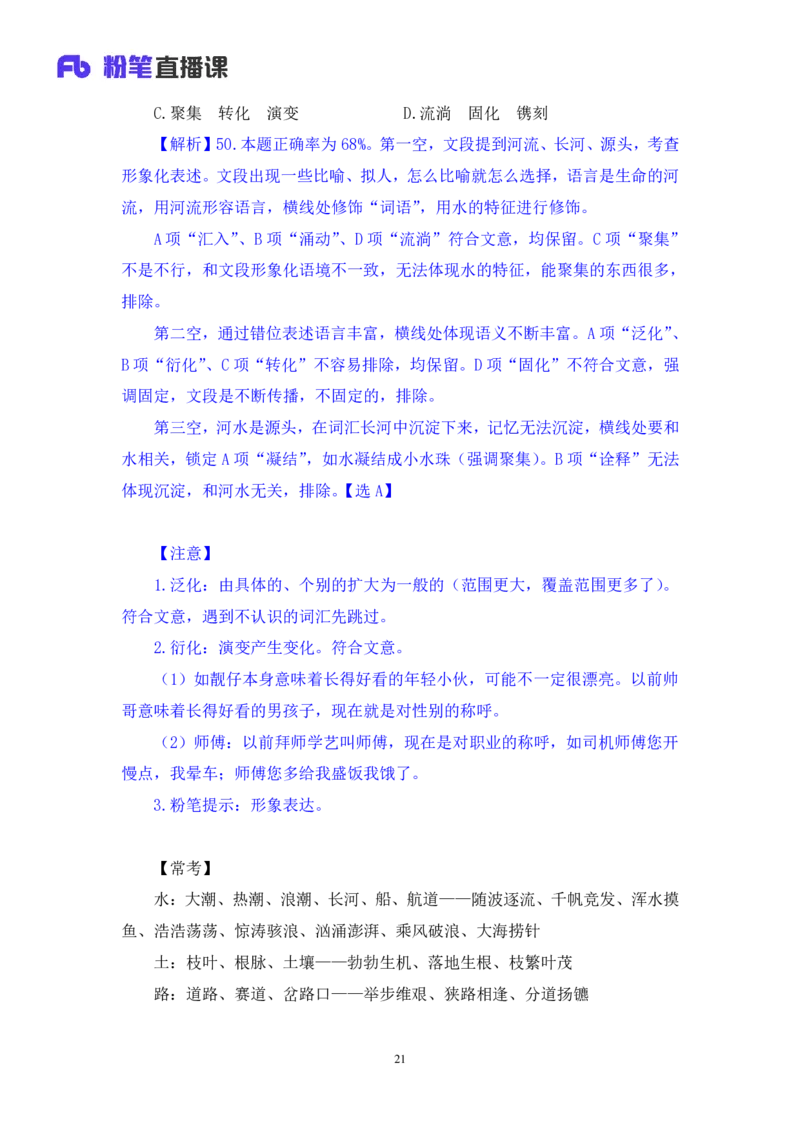 Fb 粉笔直播课

C.聚集　转化　演变　　　　　　D.流淌　固化　镌刻

【解析】50.本题正确率为68%。第一空，文段提到河流、长河、源头，考查形象化表述。文段出现一些比喻、拟人，怎么比喻就怎么选择，语言是生命的河流，用河流形容语言，横线处修饰“词语”，用水的特征进行修饰。

A项“汇入”、B项“涌动”、D项“流淌”符合文意，均保留。C项“聚集”不是不行，和文段形象化语境不一致，无法体现水的特征，能聚集的东西很多，排除。

第二空，通过错位表述语言丰富，横线处体现语义不断丰富。A项“泛化”、B项“衍化”、C项“转化”不容易排除，均保留。D项“固化”不符合文意，强调固定，文段是不断传播，不固定的，排除。

第三空，河水是源头，在词汇长河中沉淀下来，记忆无法沉淀，横线处要和水相关，锁定A项“凝结”，如水凝结成小水珠（强调聚集）。B项“诠释”无法体现沉淀，和河水无关，排除。【选A】

【注意】

1.泛化：由具体的、个别的扩大为一般的（范围更大，覆盖范围更多了）。符合文意，遇到不认识的词汇先跳过。

2.衍化：演变产生变化。符合文意。

（1）如靓仔本身意味着长得好看的年轻小伙，可能不一定很漂亮。以前帅哥意味着长得好看的男孩子，现在就是对性别的称呼。

（2）师傅：以前拜师学艺叫师傅，现在是对职业的称呼，如司机师傅您开慢点，我晕车；师傅您多给我盛饭我饿了。

3.粉笔提示：形象表达。

【常考】

水：大潮、热潮、浪潮、长河、船、航道——随波逐流、千帆竞发、浑水摸鱼、浩浩荡荡、惊涛骇浪、汹涌澎湃、乘风破浪、大海捞针

土：枝叶、根脉、土壤——勃勃生机、落地生根、枝繁叶茂

路：道路、赛道、岔路口——举步维艰、狭路相逢、分道扬镳

21